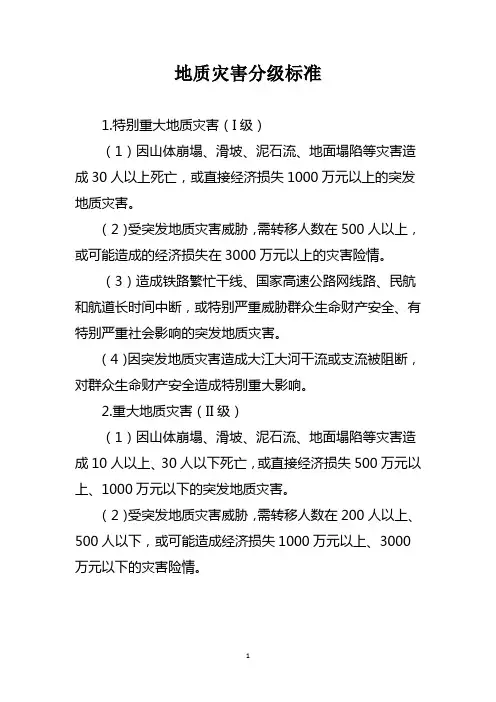 地质灾害分级标准

1.特别重大地质灾害（I级）

（1）因山体崩塌、滑坡、泥石流、地面塌陷等灾害造成30人以上死亡，或直接经济损失1000万元以上的突发地质灾害。

（2)受突发地质灾害威胁，需转移人数在500人以上，或可能造成的经济损失在3000万元以上的灾害险情。

（3）造成铁路繁忙干线、国家高速公路网线路、民航和航道长时间中断，或特别严重威胁群众生命财产安全、有特别严重社会影响的突发地质灾害。

（4)因突发地质灾害造成大江大河干流或支流被阻断，对群众生命财产安全造成特别重大影响。

2.重大地质灾害（II级）

（1）因山体崩塌、滑坡、泥石流、地面塌陷等灾害造成10人以上、30人以下死亡，或直接经济损失500万元以上、1000万元以下的突发地质灾害。

（2)受突发地质灾害威胁，需转移人数在200人以上、500人以下，或可能造成经济损失1000万元以上、3000万元以下的灾害险情。

1